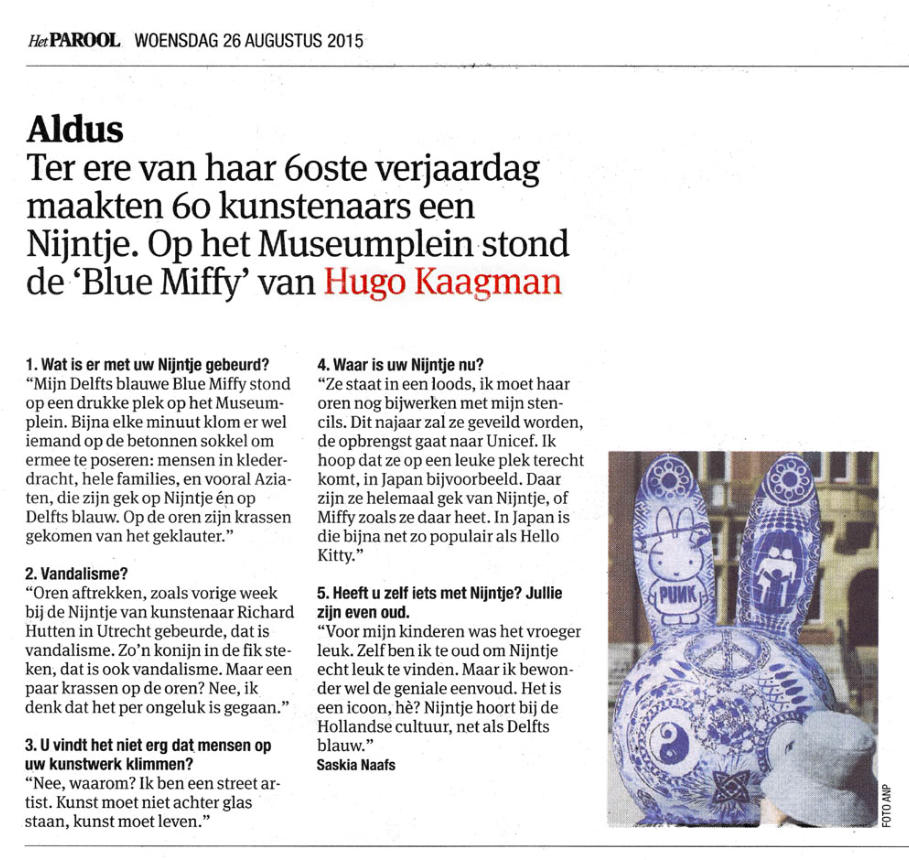 Het PAROOL WOENSDAG 26 AUGUSTUS 2015

Aldus
Ter ere van haar 60ste verjaardag maakten 60 kunstenaars een Nijntje. Op het Museumplein stond de 'Blue Miffy' van Hugo Kaagman

1. Wat is er met uw Nijntje gebeurd?
"Mijn Delfts blauwe Blue Miffy stond op een drukke plek op het Museumplein. Bijna elke minuut klom er wel iemand op de betonnen sokkel om ermee te poseren: mensen in klederdracht, hele families, en vooral Aziaten, die zijn gek op Nijntje én op Delfts blauw. Op de oren zijn krassen gekomen van het geklauter."

2. Vandalisme?
"Oren aftrekken, zoals vorige week bij de Nijntje van kunstenaar Richard Hutten in Utrecht gebeurde, dat is vandalisme. Zo'n konijn in de fik steken, dat is ook vandalisme. Maar een paar krassen op de oren? Nee, ik denk dat het per ongeluk is gegaan."

3. U vindt het niet erg dat mensen op uw kunstwerk klimmen?
"Nee, waarom? Ik ben een street artist. Kunst moet niet achter glas staan, kunst moet leven."

4. Waar is uw Nijntje nu?
"Ze staat in een loods, ik moet haar oren nog bijwerken met mijn stencils. Dit najaar zal ze geveild worden, de opbrengst gaat naar Unicef. Ik hoop dat ze op een leuke plek terecht komt, in Japan bijvoorbeeld. Daar zijn ze helemaal gek van Nijntje, of Miffy zoals ze daar heet. In Japan is die bijna net zo populair als Hello Kitty."

5. Heeft u zelf iets met Nijntje? Jullie zijn even oud.
"Voor mijn kinderen was het vroeger leuk. Zelf ben ik te oud om Nijntje echt leuk te vinden. Maar ik bewonder wel de geniale eenvoud. Het is een icoon, hè? Nijntje hoort bij de Hollandse cultuur, net als Delfts blauw."
Saskia Naafs

PUNK

FOTO ANP